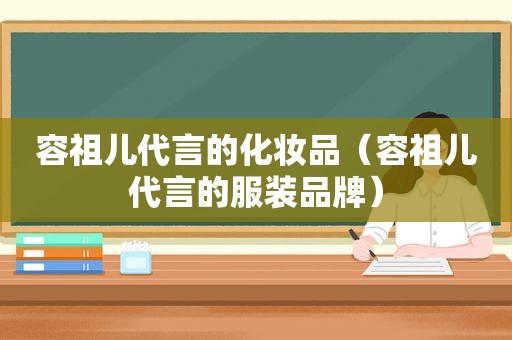 容祖儿代言的化妆品（容祖儿代言的服装品牌）